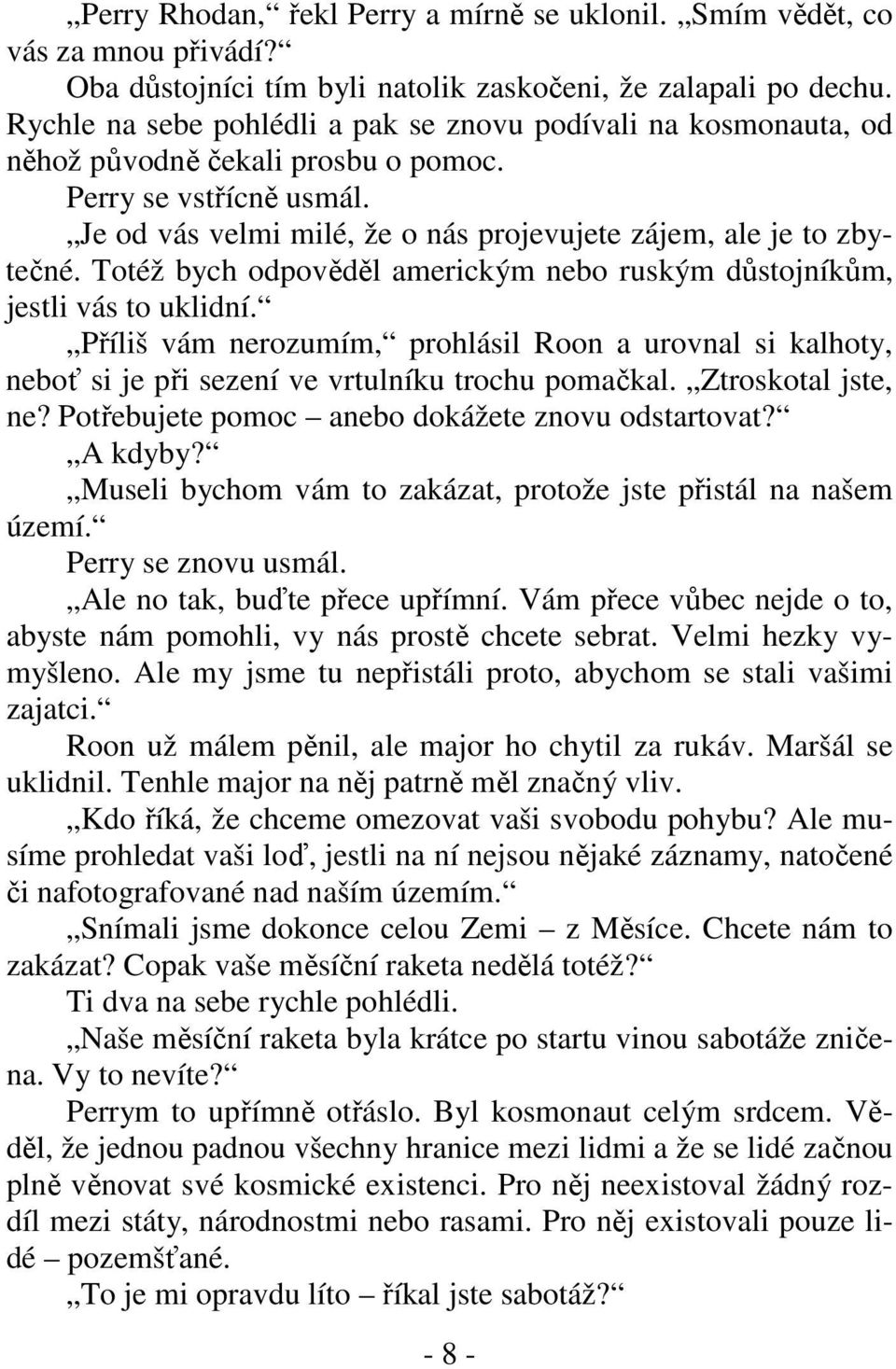 „Perry Rhodan,“ řekl Perry a mírně se uklonil. „Smím vědět, co vás za mnou přivádí?“

Oba důstojníci tím byli natolik zaskočeni, že zalapali po dechu. Rychle na sebe pohlédli a pak se znovu podívali na kosmonauta, od něhož původně čekali prosbu o pomoc.

Perry se vstřícně usmál.

„Je od vás velmi milé, že o nás projevujete zájem, ale je to zbytečné. Totéž bych odpověděl americkým nebo ruským důstojníkům, jestli vás to uklidní.“

„Příliš vám nerozumím,“ prohlásil Roon a urovnal si kalhoty, neboť si je při sezení ve vrtulníku trochu pomačkal. „Ztroskotal jste, ne? Potřebujete pomoc – anebo dokážete znovu odstartovat?“

„A kdyby?“

„Museli bychom vám to zakázat, protože jste přistál na našem území.“

Perry se znovu usmál.

„Ale no tak, buďte přece upřímní. Vám přece vůbec nejde o to, abyste nám pomohli, vy nás prostě chcete sebrat. Velmi hezky vymyšleno. Ale my jsme tu nepřistáli proto, abychom se stali vašimi zajatci.“

Roon už málem pěnil, ale major ho chytil za rukáv. Maršál se uklidnil. Tenhle major na něj patrně měl značný vliv.

„Kdo říká, že chceme omezovat vaši svobodu pohybu? Ale musíme prohledat vaši loď, jestli na ní nejsou nějaké záznamy, natočené či nafotografované nad naším územím.“

„Snímali jsme dokonce celou Zemi – z Měsíce. Chcete nám to zakázat? Copak vaše měsíční raketa nedělá totéž?“

Ti dva na sebe rychle pohlédli.

„Naše měsíční raketa byla krátce po startu vinou sabotáže zničena. Vy to nevíte?“

Perrym to upřímně otřáslo. Byl kosmonaut celým srdcem. Věděl, že jednou padnou všechny hranice mezi lidmi a že se lidé začnou plně věnovat své kosmické existenci. Pro něj neexistoval žádný rozdíl mezi státy, národnostmi nebo rasami. Pro něj existovali pouze lidé – pozemšťané.

„To je mi opravdu líto – říkal jste sabotáž?“

- 8 -